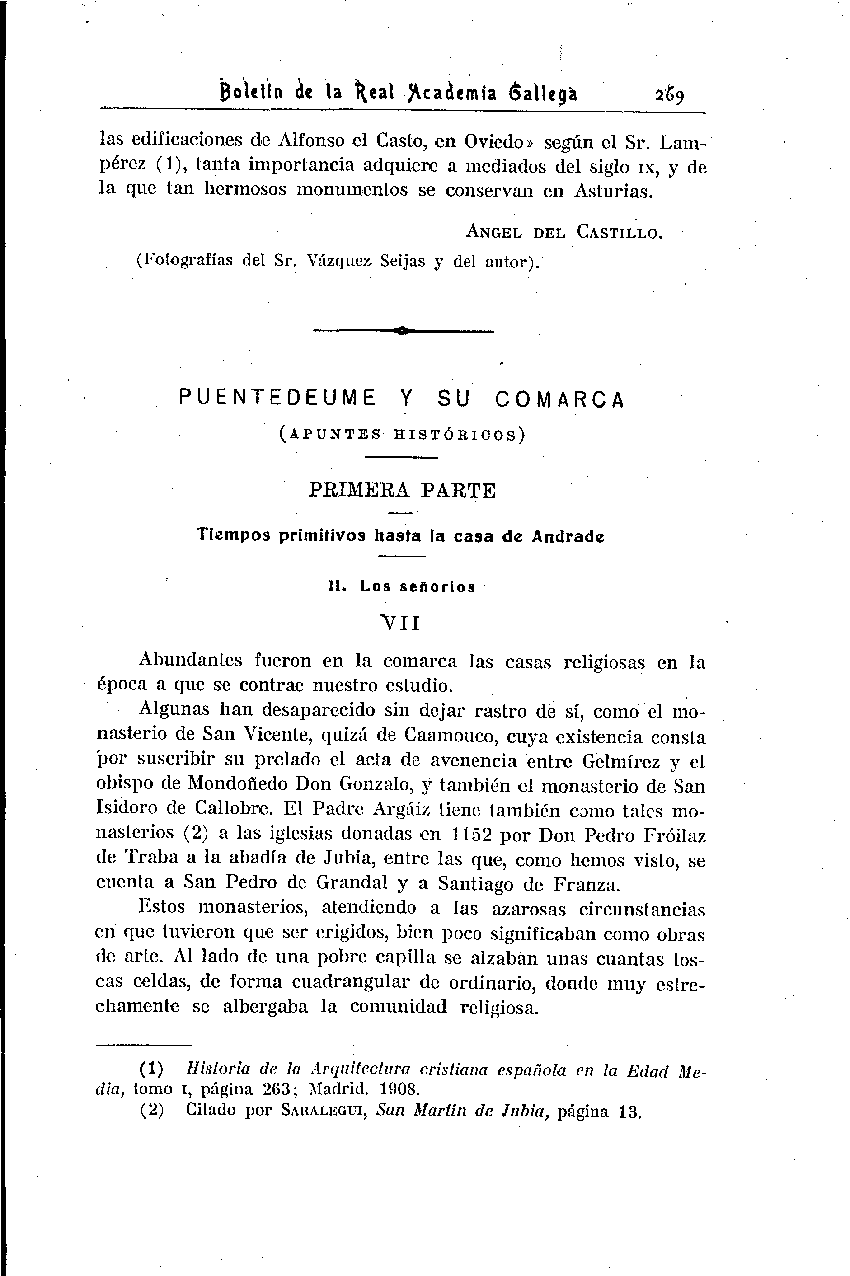 Boletín de la Real Academia Gallega 269

las edificaciones de Alfonso el Casto, en Oviedo» según el Sr. Lampérez (1), tanta importancia adquiere a mediados del siglo IX, y de la que tan hermosos monumentos se conservan en Asturias.

ANGEL DEL CASTILLO.

(Fotografías del Sr. Vázquez Seijas y del autor).

PUENTEDEUME Y SU COMARCA

(APUNTES HISTÓRICOS)

PRIMERA PARTE

Tiempos primitivos hasta la casa de Andrade

II. Los señoríos

VII

Abundantes fueron en la comarca las casas religiosas en la época a que se contrae nuestro estudio.

Algunas han desaparecido sin dejar rastro de sí, como el monasterio de San Vicente, quizá de Caamouco, cuya existencia consta por suscribir su prelado el acta de avenencia entre Gelmírez y el obispo de Mondoñedo Don Gonzalo, y también el monasterio de San Isidoro de Callobre. El Padre Argáiz tiene también como tales monasterios (2) a las iglesias donadas en 1152 por Don Pedro Fróilaz de Traba a la abadía de Jubia, entre las que, como hemos visto, se cuenta a San Pedro de Grandal y a Santiago de Franza.

Estos monasterios, atendiendo a las azarosas circunstancias en que tuvieron que ser erigidos, bien poco significaban como obras de arte. Al lado de una pobre capilla se alzaban unas cuantas toscas celdas, de forma cuadrangular de ordinario, donde muy estrechamente se albergaba la comunidad religiosa.

(1) Historia de la Arquitectura cristiana española en la Edad Media, tomo I, página 263; Madrid. 1908.
(2) Citado por SARALEGUI, San Martín de Jubia, página 13.